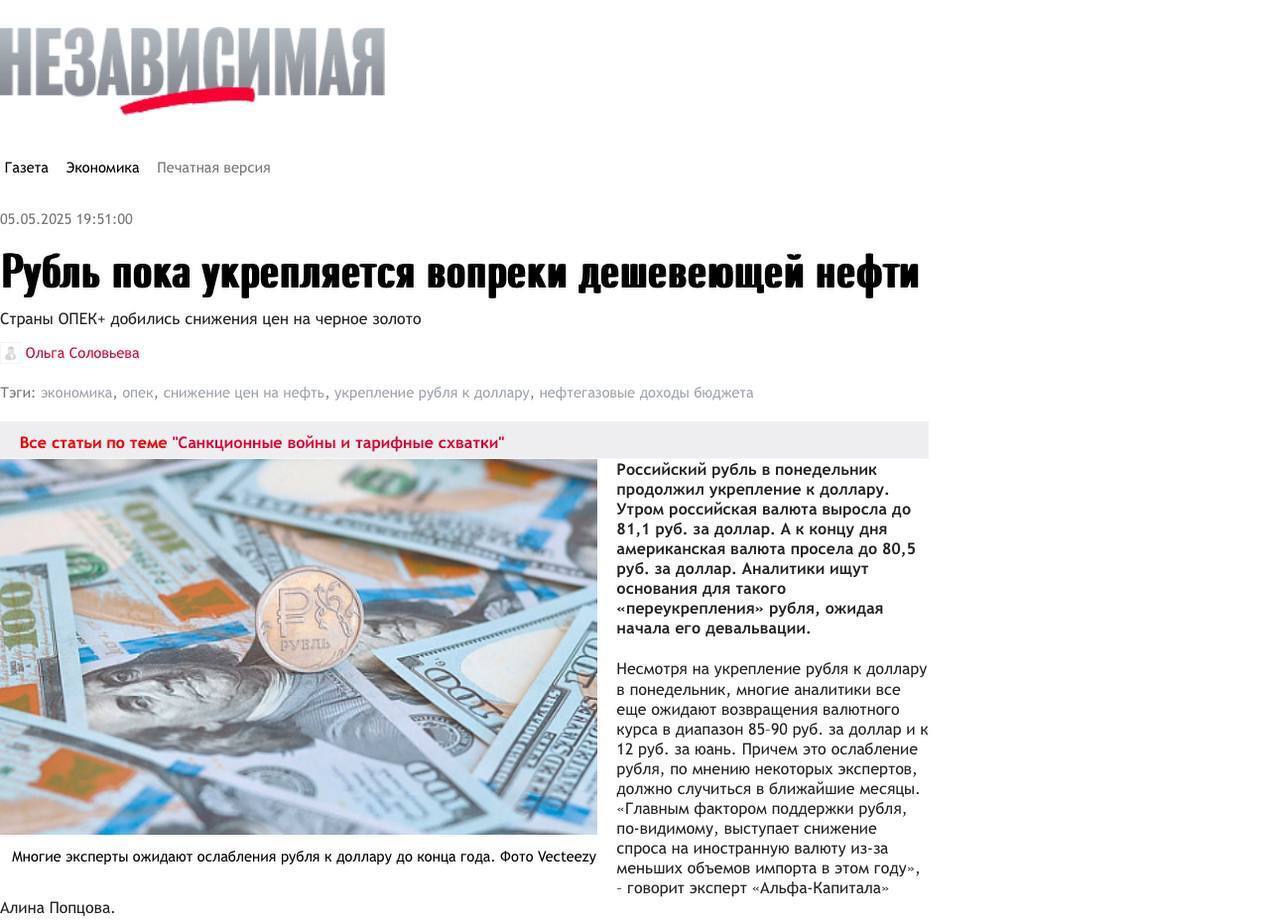 НЕЗАВИСИМАЯ

Газета Экономика Печатная версия

05.05.2025 19:51:00

Рубль пока укрепляется вопреки дешевеющей нефти

Страны ОПЕК+ добились снижения цен на черное золото

Ольга Соловьева

Тэги: экономика, опек, снижение цен на нефть, укрепление рубля к доллару, нефтегазовые доходы бюджета

Все статьи по теме "Санкционные войны и тарифные схватки"

Многие эксперты ожидают ослабления рубля к доллару до конца года. Фото Vecteezy

Российский рубль в понедельник продолжил укрепление к доллару. Утром российская валюта выросла до 81,1 руб. за доллар. А к концу дня американская валюта просела до 80,5 руб. за доллар. Аналитики ищут основания для такого «переукрепления» рубля, ожидая начала его девальвации.

Несмотря на укрепление рубля к доллару в понедельник, многие аналитики все еще ожидают возвращения валютного курса в диапазон 85–90 руб. за доллар и к 12 руб. за юань. Причем это ослабление рубля, по мнению некоторых экспертов, должно случиться в ближайшие месяцы. «Главным фактором поддержки рубля, по-видимому, выступает снижение спроса на иностранную валюту из-за меньших объемов импорта в этом году», – говорит эксперт «Альфа-Капитала» Алина Попцова.